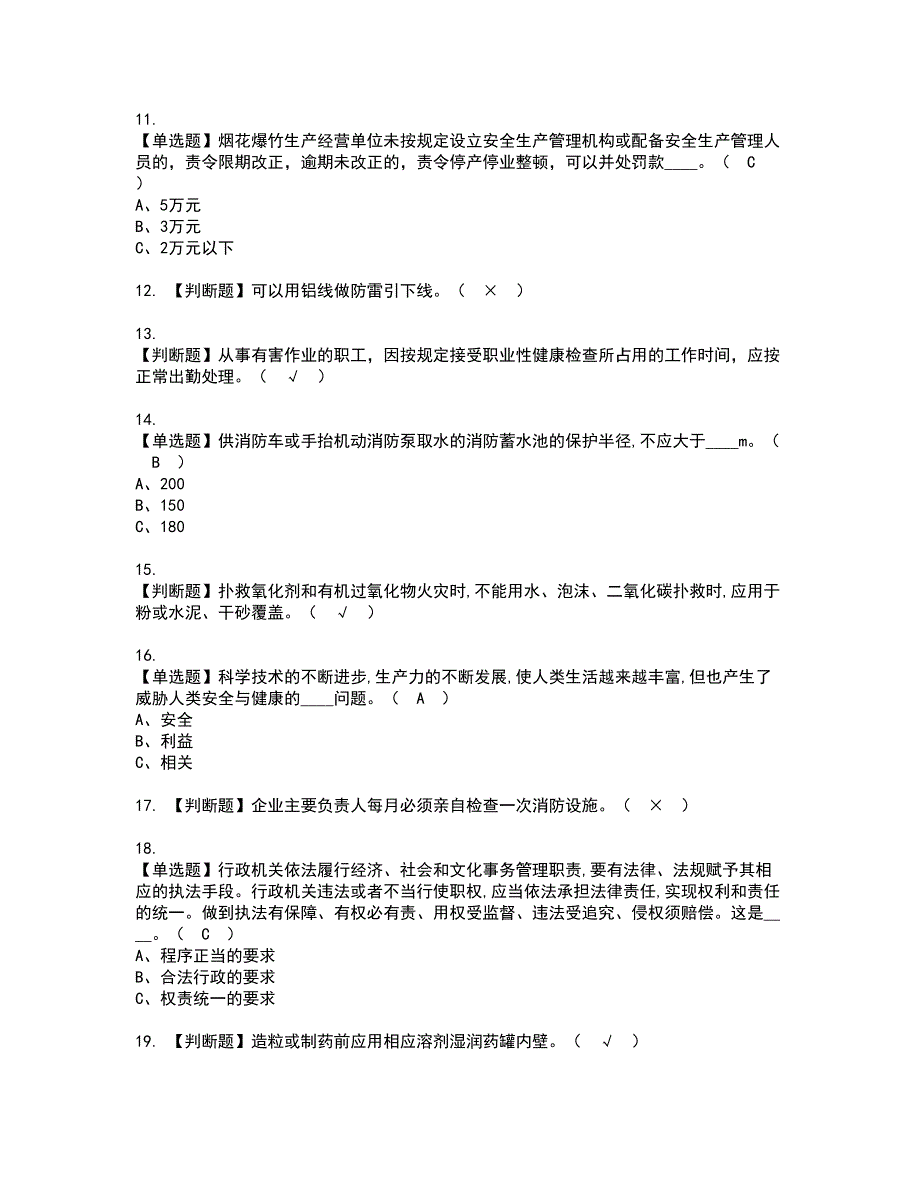 11.
【单选题】烟花爆竹生产经营单位未按规定设立安全生产管理机构或配备安全生产管理人员的，责令限期改正，逾期未改正的，责令停产停业整顿，可以并处罚款____。（ C ）
A、5万元
B、3万元
C、2万元以下

12. 【判断题】可以用铝线做防雷引下线。（ × ）

13.
【判断题】从事有害作业的职工，因按规定接受职业性健康检查所占用的工作时间，应按正常出勤处理。（ √ ）

14.
【单选题】供消防车或手抬机动消防泵取水的消防蓄水池的保护半径,不应大于____m。（ B ）
A、200
B、150
C、180

15.
【判断题】扑救氧化剂和有机过氧化物火灾时,不能用水、泡沫、二氧化碳扑救时,应用干粉或水泥、干砂覆盖。（ √ ）

16.
【单选题】科学技术的不断进步,生产力的不断发展,使人类生活越来越丰富,但也产生了威胁人类安全与健康的____问题。（ A ）
A、安全
B、利益
C、相关

17. 【判断题】企业主要负责人每月必须亲自检查一次消防设施。（ × ）

18.
【单选题】行政机关依法履行经济、社会和文化事务管理职责,要有法律、法规赋予其相应的执法手段。行政机关违法或者不当行使职权,应当依法承担法律责任,实现权利和责任的统一。做到执法有保障、有权必有责、用权受监督、违法受追究、侵权须赔偿。这是____。（ C ）
A、程序正当的要求
B、合法行政的要求
C、权责统一的要求

19. 【判断题】造粒或制药前应用相应溶剂湿润药罐内壁。（ √ ）